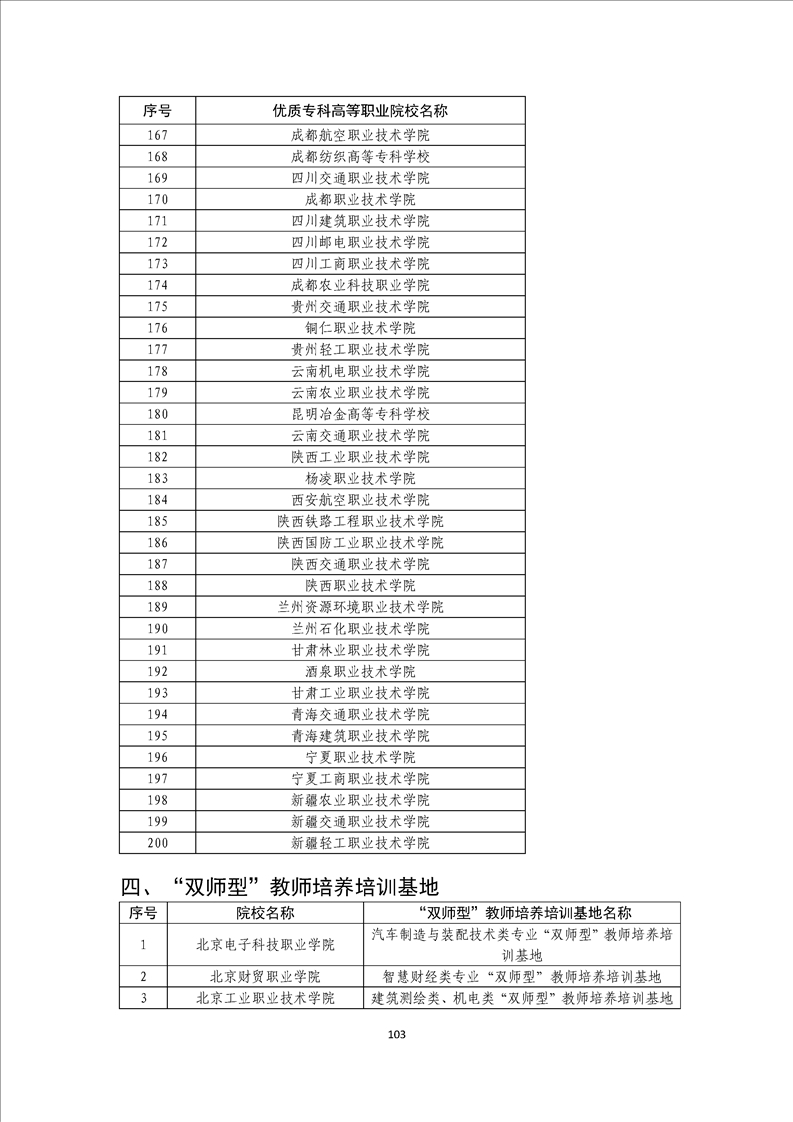 | 序号 | 优质专科高等职业院校名称 |
|---|---|
| 167 | 成都航空职业技术学院 |
| 168 | 成都纺织高等专科学校 |
| 169 | 四川交通职业技术学院 |
| 170 | 成都职业技术学院 |
| 171 | 四川建筑职业技术学院 |
| 172 | 四川邮电职业技术学院 |
| 173 | 四川工商职业技术学院 |
| 174 | 成都农业科技职业学院 |
| 175 | 贵州交通职业技术学院 |
| 176 | 铜仁职业技术学院 |
| 177 | 贵州轻工职业技术学院 |
| 178 | 云南机电职业技术学院 |
| 179 | 云南农业职业技术学院 |
| 180 | 昆明冶金高等专科学校 |
| 181 | 云南交通职业技术学院 |
| 182 | 陕西工业职业技术学院 |
| 183 | 杨凌职业技术学院 |
| 184 | 西安航空职业技术学院 |
| 185 | 陕西铁路工程职业技术学院 |
| 186 | 陕西国防工业职业技术学院 |
| 187 | 陕西交通职业技术学院 |
| 188 | 陕西职业技术学院 |
| 189 | 兰州资源环境职业技术学院 |
| 190 | 兰州石化职业技术学院 |
| 191 | 甘肃林业职业技术学院 |
| 192 | 酒泉职业技术学院 |
| 193 | 甘肃工业职业技术学院 |
| 194 | 青海交通职业技术学院 |
| 195 | 青海建筑职业技术学院 |
| 196 | 宁夏职业技术学院 |
| 197 | 宁夏工商职业技术学院 |
| 198 | 新疆农业职业技术学院 |
| 199 | 新疆交通职业技术学院 |
| 200 | 新疆轻工职业技术学院 |

四、“双师型”教师培养培训基地

| 序号 | 院校名称 | “双师型”教师培养培训基地名称 |
|---|---|---|
| 1 | 北京电子科技职业学院 | 汽车制造与装配技术类专业“双师型”教师培养培训基地 |
| 2 | 北京财贸职业学院 | 智慧财经类专业“双师型”教师培养培训基地 |
| 3 | 北京工业职业技术学院 | 建筑测绘类、机电类“双师型”教师培养培训基地 |

103